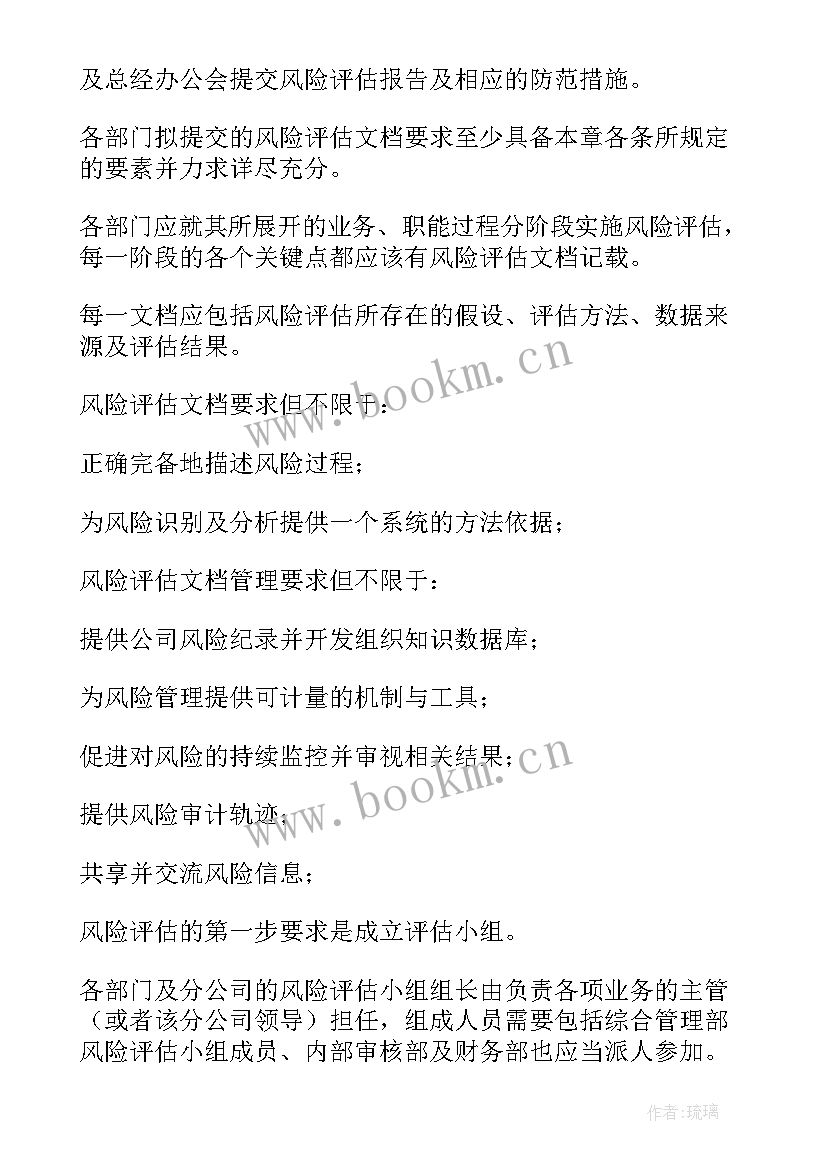 及总经办公会提交风险评估报告及相应的防范措施。

各部门拟提交的风险评估文档要求至少具备本章各条所规定的要素并力求详尽充分。

各部门应就其所展开的业务、职能过程分阶段实施风险评估，每一阶段的各个关键点都应该有风险评估文档记载。

每一文档应包括风险评估所存在的假设、评估方法、数据来源及评估结果。

风险评估文档要求但不限于：

正确完备地描述风险过程；

为风险识别及分析提供一个系统的方法依据；

风险评估文档管理要求但不限于：

提供公司风险纪录并开发组织知识数据库；

为风险管理提供可计量的机制与工具；

促进对风险的持续监控并审视相关结果；

提供风险审计轨迹；

共享并交流风险信息；

风险评估的第一步要求是成立评估小组。

各部门及分公司的风险评估小组组长由负责各项业务的主管（或者该分公司领导）担任，组成人员需要包括综合管理部风险评估小组成员、内部审核部及财务部也应当派人参加。

www.bookm.cn

www.bookm.cn

作者：琉璃